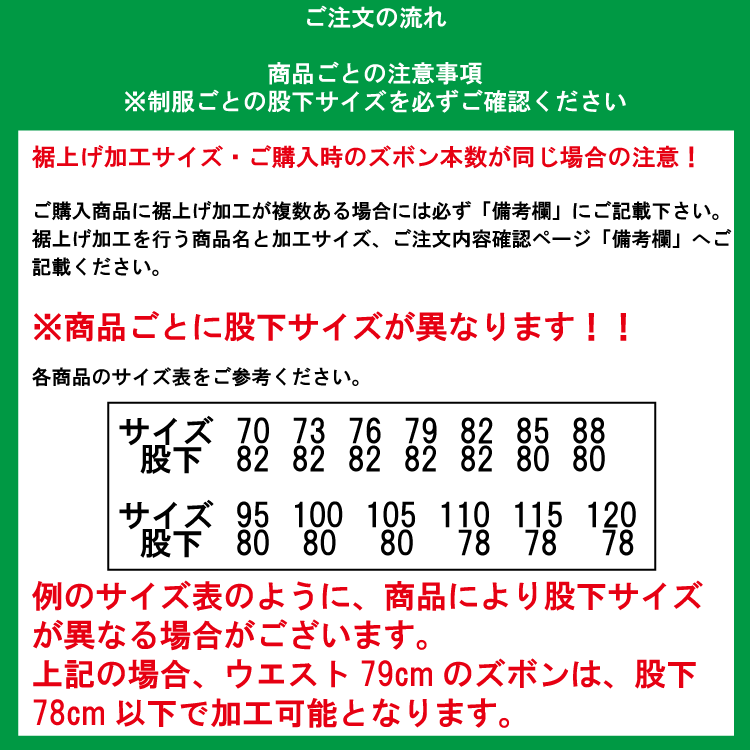 ご注文の流れ

商品ごとの注意事項
※制服ごとの股下サイズを必ずご確認ください

裾上げ加工サイズ・ご購入時のズボン本数が同じ場合の注意！

ご購入商品に裾上げ加工が複数ある場合には必ず「備考欄」にご記載下さい。裾上げ加工を行う商品名と加工サイズ、ご注文内容確認ページ「備考欄」へご記載ください。

※商品ごとに股下サイズが異なります！！

各商品のサイズ表をご参考ください。

| サイズ | 70 | 73 | 76 | 79 | 82 | 85 | 88 |
|---|---|---|---|---|---|---|---|
| 股下 | 82 | 82 | 82 | 82 | 82 | 80 | 80 |

| サイズ | 95 | 100 | 105 | 110 | 115 | 120 |
|---|---|---|---|---|---|---|
| 股下 | 80 | 80 | 80 | 78 | 78 | 78 |

例のサイズ表のように、商品により股下サイズが異なる場合がございます。
上記の場合、ウエスト79cmのズボンは、股下78cm以下で加工可能となります。